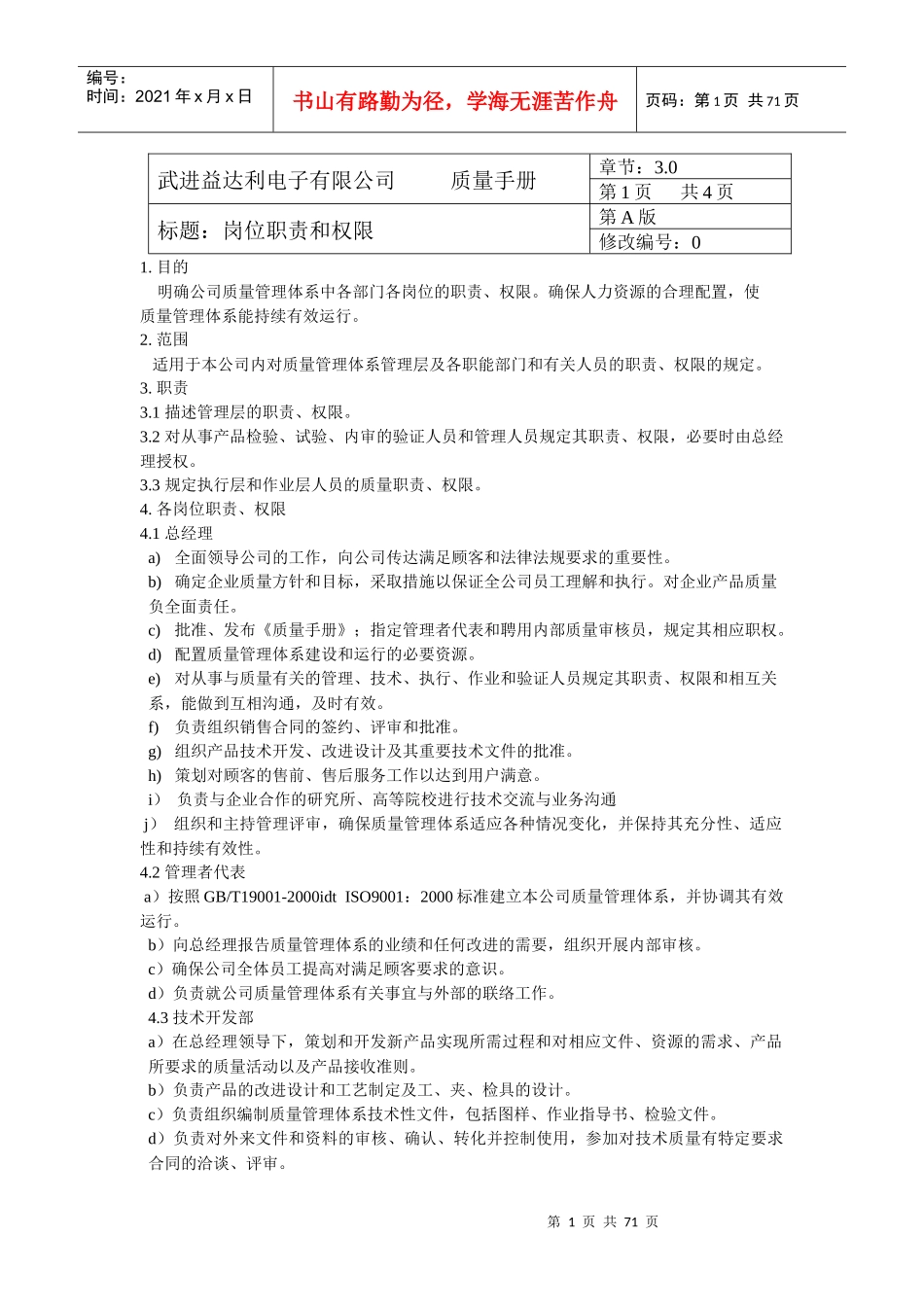 编号：
时间：2021 年 x 月 x 日

书山有路勤为径，学海无涯苦作舟

页码：第 1 页 共 71 页

| 武进益达利电子有限公司 质量手册 | 章节：3.0 |
|---|---|
| | 第 1 页 共 4 页 |
| 标题：岗位职责和权限 | 第 A 版 |
| | 修改编号：0 |

1. 目的
明确公司质量管理体系中各部门各岗位的职责、权限。确保人力资源的合理配置，使质量管理体系能持续有效运行。
2. 范围
适用于本公司内对质量管理体系管理层及各职能部门和有关人员的职责、权限的规定。
3. 职责
3.1 描述管理层的职责、权限。
3.2 对从事产品检验、试验、内审的验证人员和管理人员规定其职责、权限，必要时由总经理授权。
3.3 规定执行层和作业层人员的质量职责、权限。
4. 各岗位职责、权限
4.1 总经理
a) 全面领导公司的工作，向公司传达满足顾客和法律法规要求的重要性。
b) 确定企业质量方针和目标，采取措施以保证全公司员工理解和执行。对企业产品质量负全面责任。
c) 批准、发布《质量手册》；指定管理者代表和聘用内部质量审核员，规定其相应职权。
d) 配置质量管理体系建设和运行的必要资源。
e) 对从事与质量有关的管理、技术、执行、作业和验证人员规定其职责、权限和相互关系，能做到互相沟通，及时有效。
f) 负责组织销售合同的签约、评审和批准。
g) 组织产品技术开发、改进设计及其重要技术文件的批准。
h) 策划对顾客的售前、售后服务工作以达到用户满意。
i） 负责与企业合作的研究所、高等院校进行技术交流与业务沟通
j） 组织和主持管理评审，确保质量管理体系适应各种情况变化，并保持其充分性、适应性和持续有效性。
4.2 管理者代表
a）按照 GB/T19001-2000idt ISO9001：2000 标准建立本公司质量管理体系，并协调其有效运行。
b）向总经理报告质量管理体系的业绩和任何改进的需要，组织开展内部审核。
c）确保公司全体员工提高对满足顾客要求的意识。
d）负责就公司质量管理体系有关事宜与外部的联络工作。
4.3 技术开发部
a）在总经理领导下，策划和开发新产品实现所需过程和对相应文件、资源的需求、产品所要求的质量活动以及产品接收准则。
b）负责产品的改进设计和工艺制定及工、夹、检具的设计。
c）负责组织编制质量管理体系技术性文件，包括图样、作业指导书、检验文件。
d）负责对外来文件和资料的审核、确认、转化并控制使用，参加对技术质量有特定要求合同的洽谈、评审。

第 1 页 共 71 页